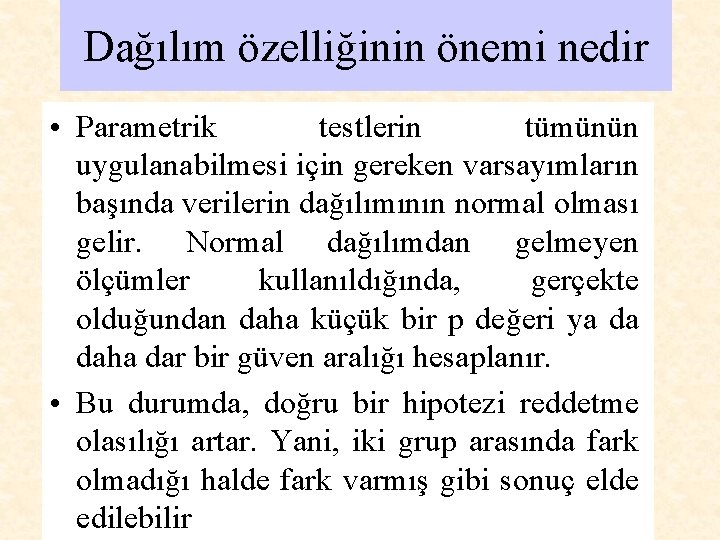 Dağılım özelliğinin önemi nedir

• Parametrik testlerin tümünün uygulanabilmesi için gereken varsayımların başında verilerin dağılımının normal olması gelir. Normal dağılımdan gelmeyen ölçümler kullanıldığında, gerçekte olduğundan daha küçük bir p değeri ya da daha dar bir güven aralığı hesaplanır.

• Bu durumda, doğru bir hipotezi reddetme olasılığı artar. Yani, iki grup arasında fark olmadığı halde fark varmış gibi sonuç elde edilebilir